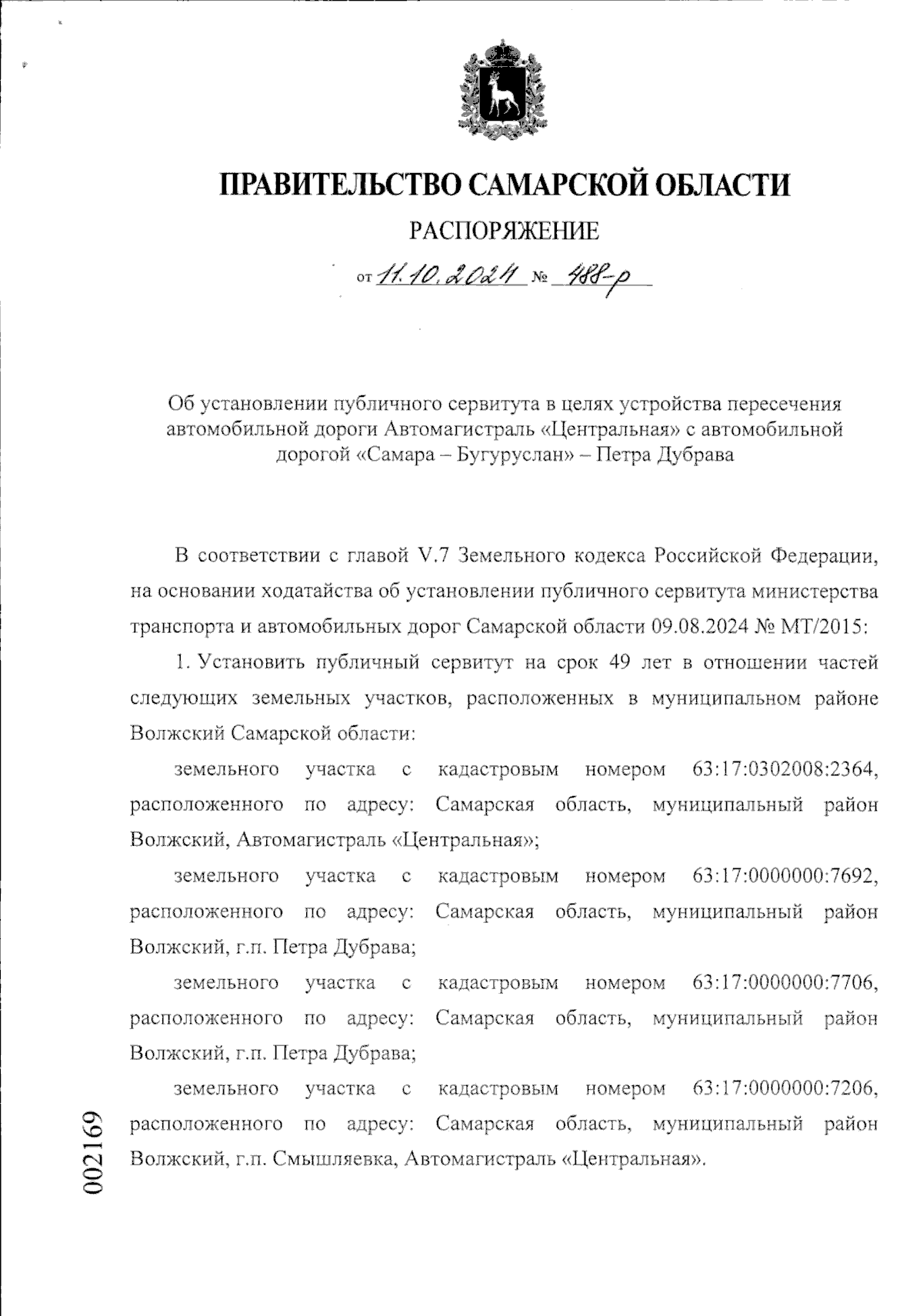 ПРАВИТЕЛЬСТВО САМАРСКОЙ ОБЛАСТИ

РАСПОРЯЖЕНИЕ

от 11.10.2024 № 488-р

Об установлении публичного сервитута в целях устройства пересечения автомобильной дороги Автомагистраль «Центральная» с автомобильной дорогой «Самара – Бугуруслан» – Петра Дубрава

В соответствии с главой V.7 Земельного кодекса Российской Федерации, на основании ходатайства об установлении публичного сервитута министерства транспорта и автомобильных дорог Самарской области 09.08.2024 № МТ/2015:

1. Установить публичный сервитут на срок 49 лет в отношении частей следующих земельных участков, расположенных в муниципальном районе Волжский Самарской области:

земельного участка с кадастровым номером 63:17:0302008:2364, расположенного по адресу: Самарская область, муниципальный район Волжский, Автомагистраль «Центральная»;

земельного участка с кадастровым номером 63:17:0000000:7692, расположенного по адресу: Самарская область, муниципальный район Волжский, г.п. Петра Дубрава;

земельного участка с кадастровым номером 63:17:0000000:7706, расположенного по адресу: Самарская область, муниципальный район Волжский, г.п. Петра Дубрава;

земельного участка с кадастровым номером 63:17:0000000:7206, расположенного по адресу: Самарская область, муниципальный район Волжский, г.п. Смышляевка, Автомагистраль «Центральная».

002169